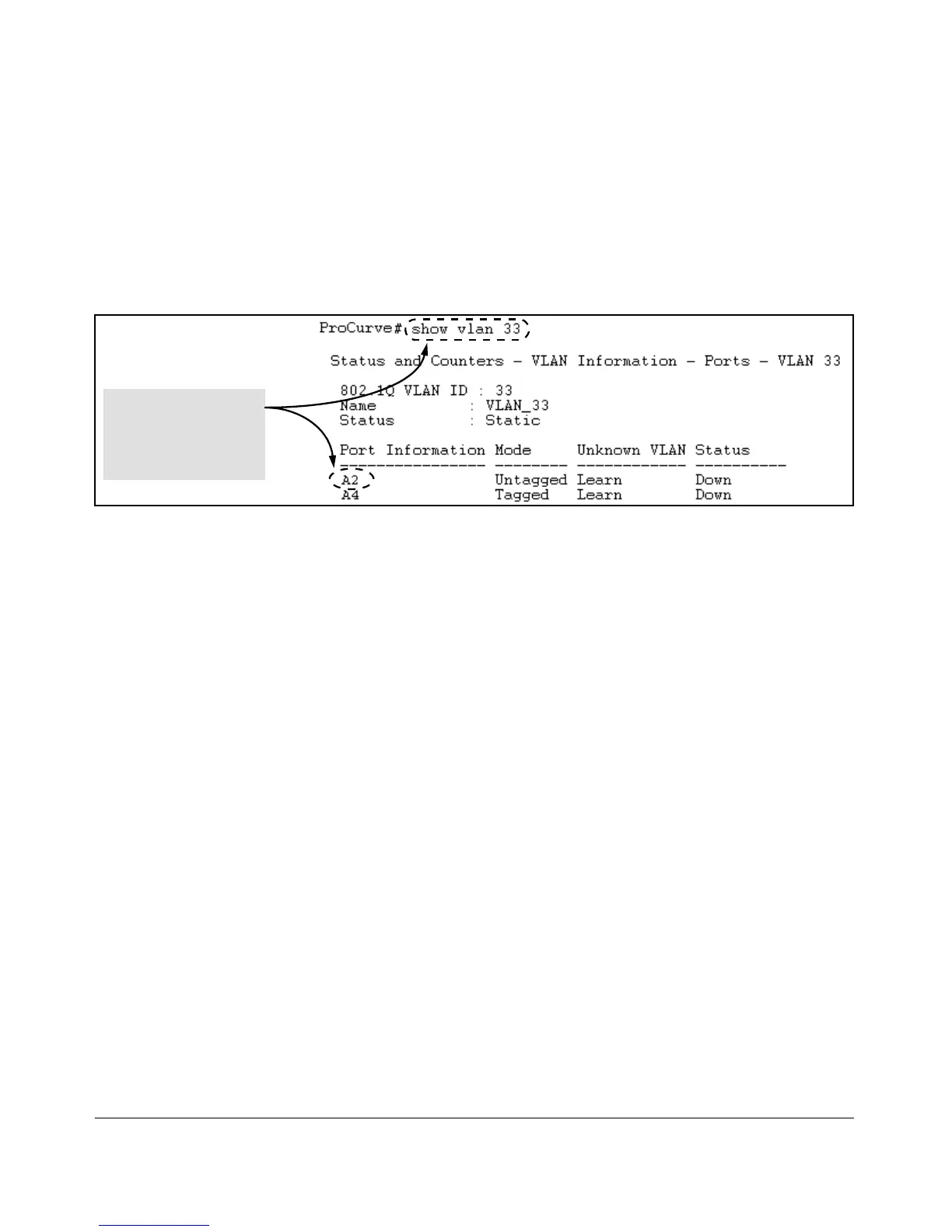 ProCurve# show vlan 33

Status and Counters - VLAN Information - Ports - VLAN 33

802.1Q VLAN ID : 33
Name : VLAN_33
Status : Static

Port Information Mode Unknown VLAN Status
---------------- -------- ------------ ----------
A2 Untagged Learn Down
A4 Tagged Learn Down